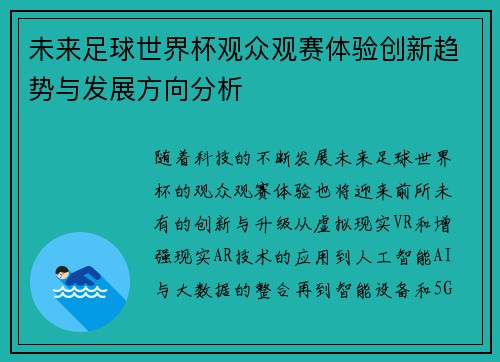 未来足球世界杯观众观赛体验创新趋势与发展方向分析

随着科技的不断发展未来足球世界杯的观众观赛体验也将迎来前所未有的创新与升级从虚拟现实VR和增强现实AR技术的应用到人工智能AI与大数据的整合再到智能设备和5G